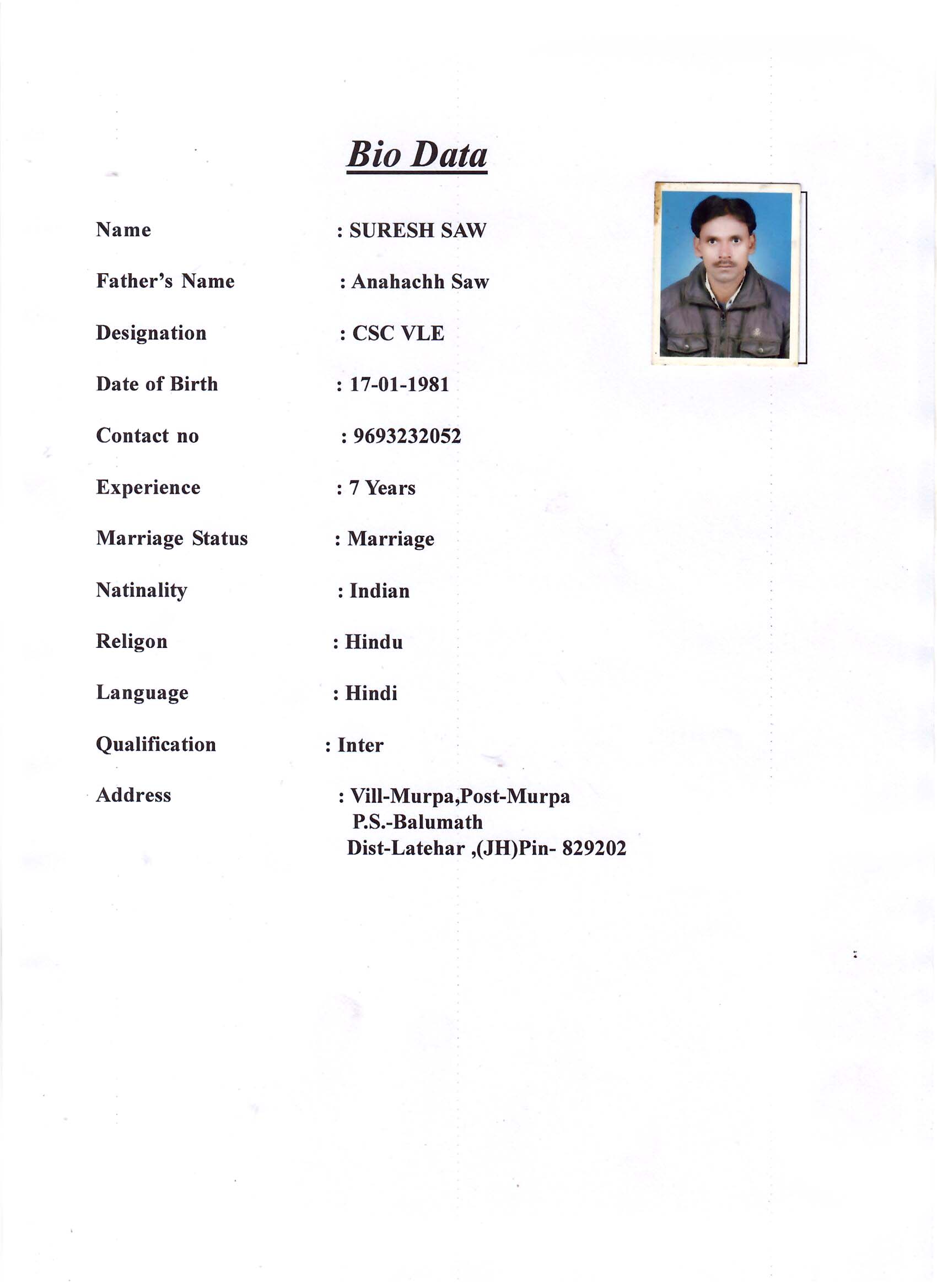 Bio Data

Name : SURESH SAW

Father's Name : Anahachh Saw

Designation : CSC VLE

Date of Birth : 17-01-1981

Contact no : 9693232052

Experience : 7 Years

Marriage Status : Marriage

Natinality : Indian

Religon : Hindu

Language : Hindi

Qualification : Inter

Address : Vill-Murpa,Post-Murpa
P.S.-Balumath
Dist-Latehar ,(JH)Pin- 829202